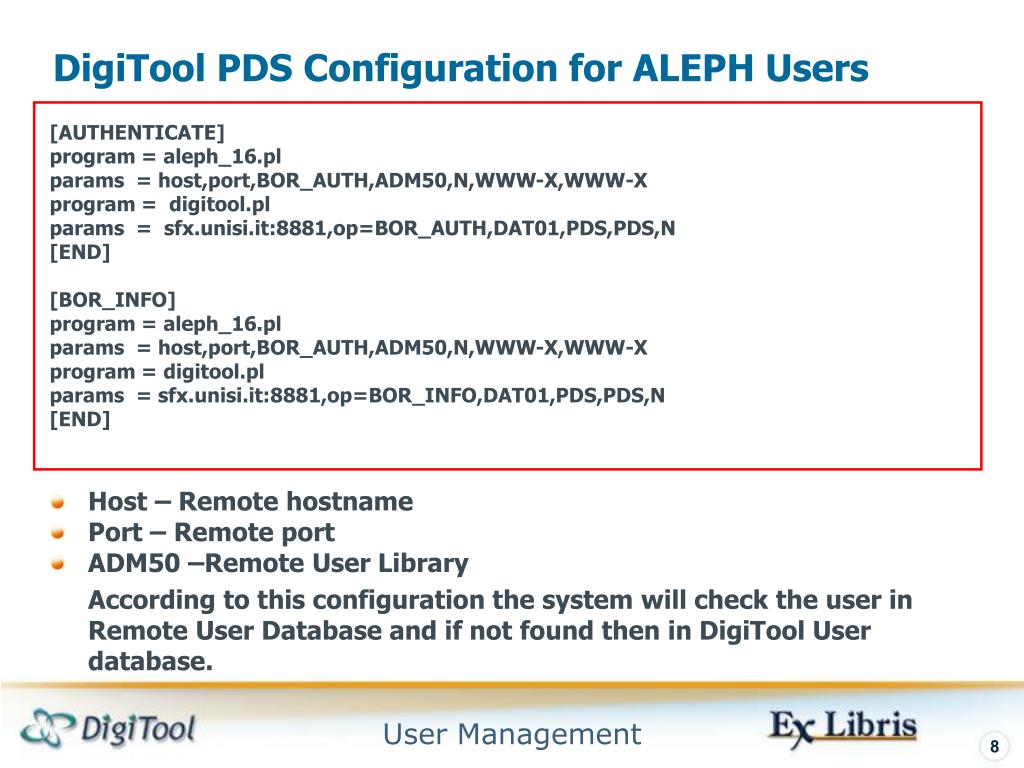 DigiTool PDS Configuration for ALEPH Users

[AUTHENTICATE]
program = aleph_16.pl
params = host,port,BOR_AUTH,ADM50,N,WWW-X,WWW-X
program = digitool.pl
params = sfx.unisi.it:8881,op=BOR_AUTH,DAT01,PDS,PDS,N
[END]

[BOR_INFO]
program = aleph_16.pl
params = host,port,BOR_AUTH,ADM50,N,WWW-X,WWW-X
program = digitool.pl
params = sfx.unisi.it:8881,op=BOR_INFO,DAT01,PDS,PDS,N
[END]

Host – Remote hostname
Port – Remote port
ADM50 –Remote User Library

According to this configuration the system will check the user in Remote User Database and if not found then in DigiTool User database.

DigiTool
User Management
Ex Libris
8